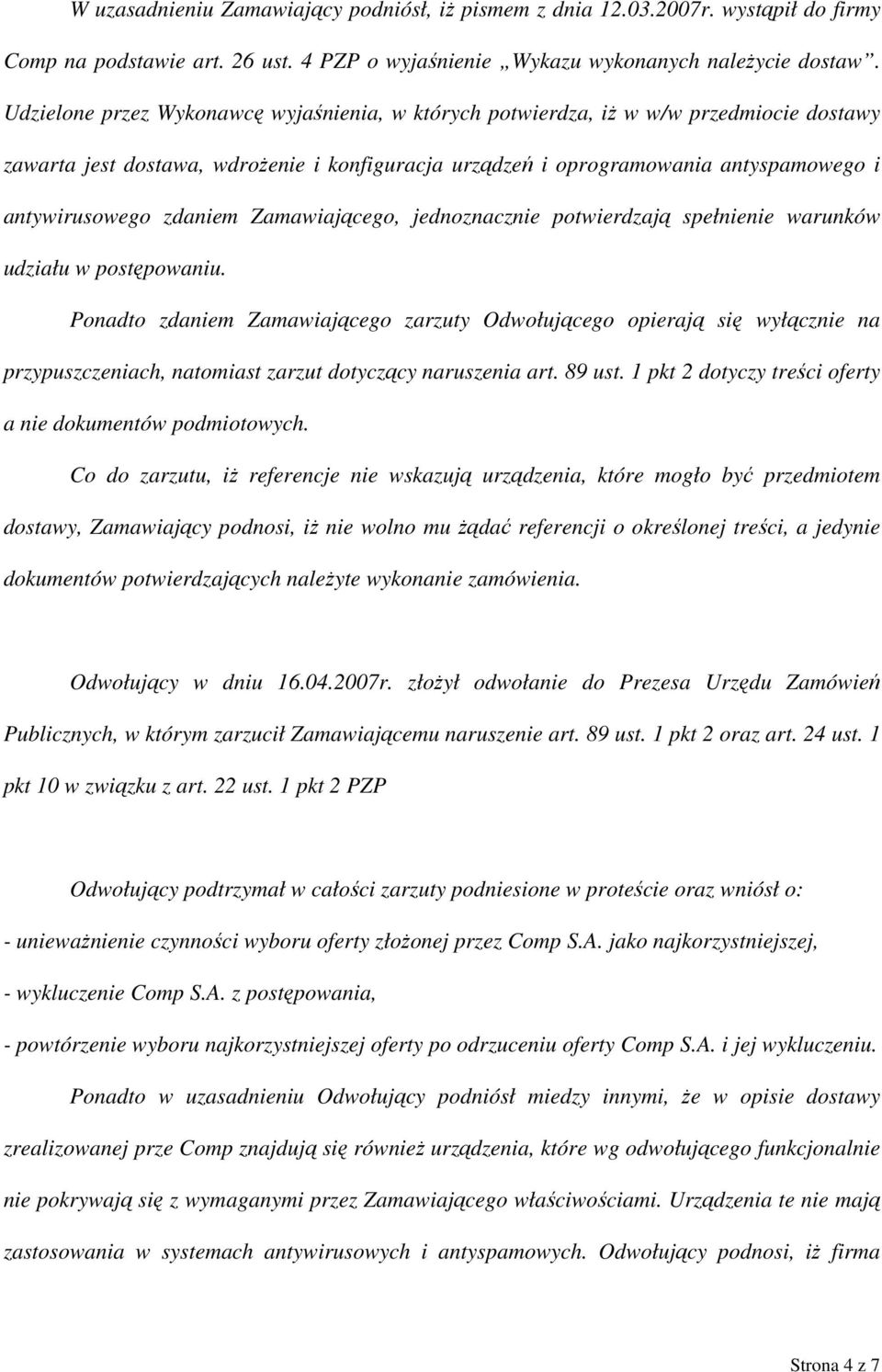 W uzasadnieniu Zamawiający podniósł, iż pismem z dnia 12.03.2007r. wystąpił do firmy Comp na podstawie art. 26 ust. 4 PZP o wyjaśnienie „Wykazu wykonanych należycie dostaw”. Udzielone przez Wykonawcę wyjaśnienia, w których potwierdza, iż w w/w przedmiocie dostawy zawarta jest dostawa, wdrożenie i konfiguracja urządzeń i oprogramowania antyspamowego i antywirusowego zdaniem Zamawiającego, jednoznacznie potwierdzają spełnienie warunków udziału w postępowaniu.

Ponadto zdaniem Zamawiającego zarzuty Odwołującego opierają się wyłącznie na przypuszczeniach, natomiast zarzut dotyczący naruszenia art. 89 ust. 1 pkt 2 dotyczy treści oferty a nie dokumentów podmiotowych.

Co do zarzutu, iż referencje nie wskazują urządzenia, które mogło być przedmiotem dostawy, Zamawiający podnosi, iż nie wolno mu żądać referencji o określonej treści, a jedynie dokumentów potwierdzających należyte wykonanie zamówienia.

Odwołujący w dniu 16.04.2007r. złożył odwołanie do Prezesa Urzędu Zamówień Publicznych, w którym zarzucił Zamawiającemu naruszenie art. 89 ust. 1 pkt 2 oraz art. 24 ust. 1 pkt 10 w związku z art. 22 ust. 1 pkt 2 PZP

Odwołujący podtrzymał w całości zarzuty podniesione w proteście oraz wniósł o:

- unieważnienie czynności wyboru oferty złożonej przez Comp S.A. jako najkorzystniejszej,

- wykluczenie Comp S.A. z postępowania,

- powtórzenie wyboru najkorzystniejszej oferty po odrzuceniu oferty Comp S.A. i jej wykluczeniu.

Ponadto w uzasadnieniu Odwołujący podniósł miedzy innymi, że w opisie dostawy zrealizowanej prze Comp znajdują się również urządzenia, które wg odwołującego funkcjonalnie nie pokrywają się z wymaganymi przez Zamawiającego właściwościami. Urządzenia te nie mają zastosowania w systemach antywirusowych i antyspamowych. Odwołujący podnosi, iż firma

Strona 4 z 7